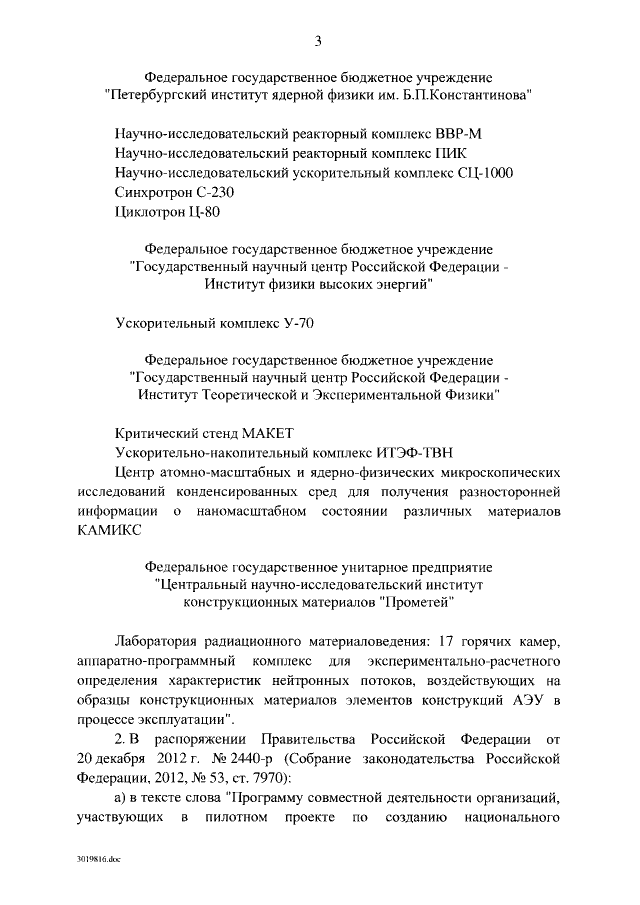 3

Федеральное государственное бюджетное учреждение "Петербургский институт ядерной физики им. Б.П.Константинова"

Научно-исследовательский реакторный комплекс ВВР-М
Научно-исследовательский реакторный комплекс ПИК
Научно-исследовательский ускорительный комплекс СЦ-1000
Синхротрон С-230
Циклотрон Ц-80

Федеральное государственное бюджетное учреждение "Государственный научный центр Российской Федерации - Институт физики высоких энергий"

Ускорительный комплекс У-70

Федеральное государственное бюджетное учреждение "Государственный научный центр Российской Федерации - Институт Теоретической и Экспериментальной Физики"

Критический стенд МАКЕТ
Ускорительно-накопительный комплекс ИТЭФ-ТВН
Центр атомно-масштабных и ядерно-физических микроскопических исследований конденсированных сред для получения разносторонней информации о наномасштабном состоянии различных материалов КАМИКС

Федеральное государственное унитарное предприятие "Центральный научно-исследовательский институт конструкционных материалов "Прометей"

Лаборатория радиационного материаловедения: 17 горячих камер, аппаратно-программный комплекс для экспериментально-расчетного определения характеристик нейтронных потоков, воздействующих на образцы конструкционных материалов элементов конструкций АЭУ в процессе эксплуатации".

2. В распоряжении Правительства Российской Федерации от 20 декабря 2012 г. № 2440-р (Собрание законодательства Российской Федерации, 2012, № 53, ст. 7970):

а) в тексте слова "Программу совместной деятельности организаций, участвующих в пилотном проекте по созданию национального

3019816.doc